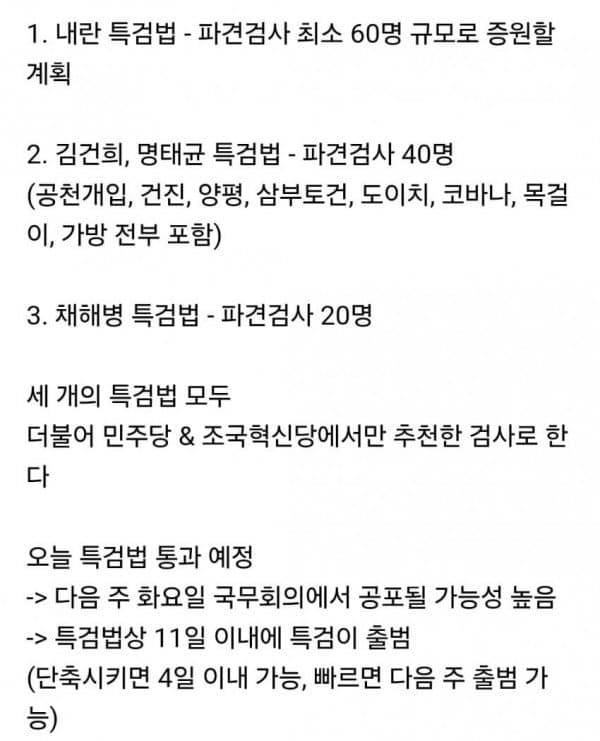 1. 내란 특검법 - 파견검사 최소 60명 규모로 증원할 계획

2. 김건희, 명태균 특검법 - 파견검사 40명
(공천개입, 건진, 양평, 삼부토건, 도이치, 코바나, 목걸이, 가방 전부 포함)

3. 채해병 특검법 - 파견검사 20명

세 개의 특검법 모두
더불어 민주당 & 조국혁신당에서만 추천한 검사로 한다

오늘 특검법 통과 예정
-> 다음 주 화요일 국무회의에서 공포될 가능성 높음
-> 특검법상 11일 이내에 특검이 출범
(단축시키면 4일 이내 가능, 빠르면 다음 주 출범 가능)